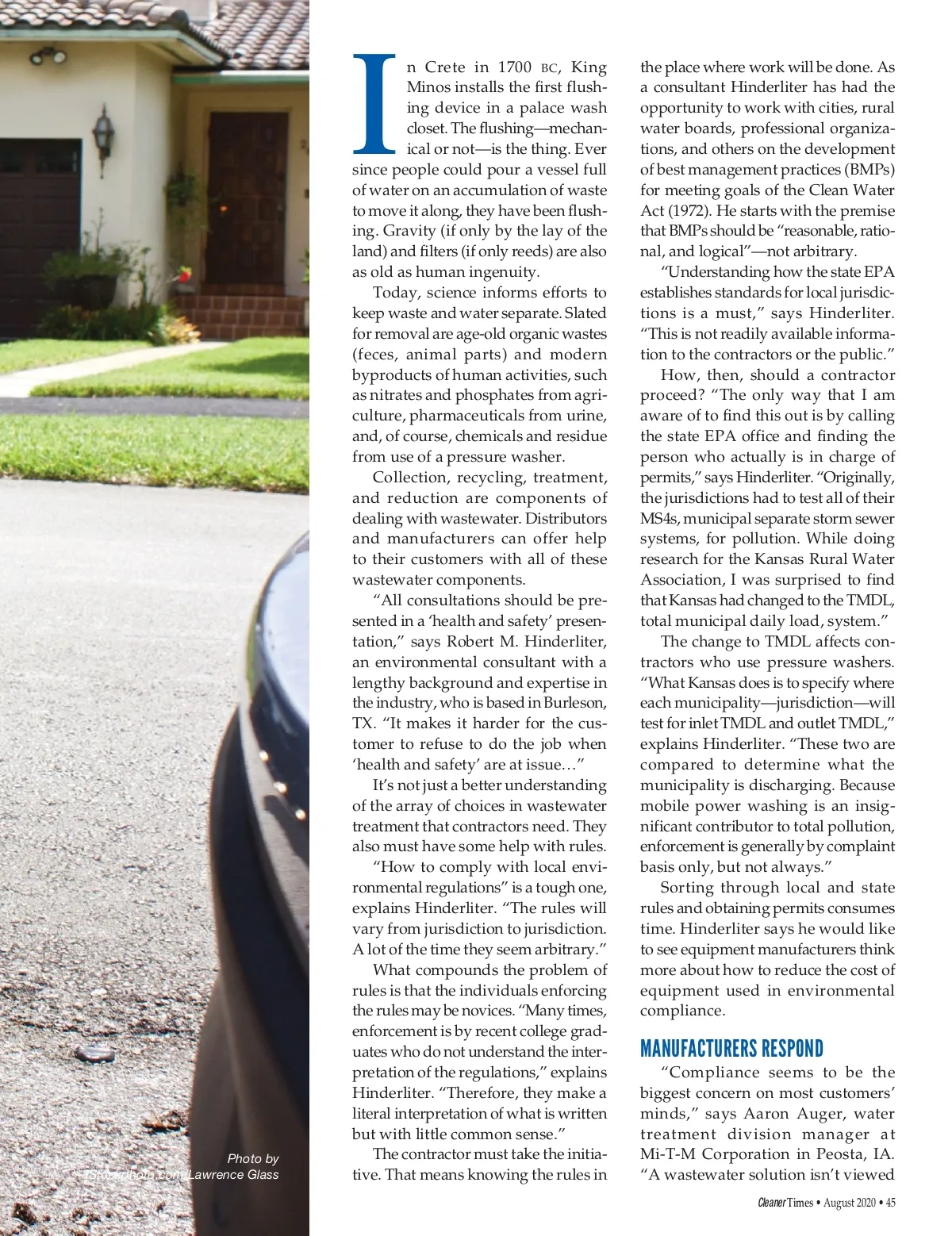 In Crete in 1700 BC, King Minos installs the first flushing device in a palace wash closet. The flushing—mechanical or not—is the thing. Ever since people could pour a vessel full of water on an accumulation of waste to move it along, they have been flushing. Gravity (if only by the lay of the land) and filters (if only reeds) are also as old as human ingenuity.

Today, science informs efforts to keep waste and water separate. Slated for removal are age-old organic wastes (feces, animal parts) and modern byproducts of human activities, such as nitrates and phosphates from agriculture, pharmaceuticals from urine, and, of course, chemicals and residue from use of a pressure washer.

Collection, recycling, treatment, and reduction are components of dealing with wastewater. Distributors and manufacturers can offer help to their customers with all of these wastewater components.

"All consultations should be presented in a 'health and safety' presentation," says Robert M. Hinderliter, an environmental consultant with a lengthy background and expertise in the industry, who is based in Burleson, TX. "It makes it harder for the customer to refuse to do the job when 'health and safety' are at issue…"

It's not just a better understanding of the array of choices in wastewater treatment that contractors need. They also must have some help with rules.

"How to comply with local environmental regulations" is a tough one, explains Hinderliter. "The rules will vary from jurisdiction to jurisdiction. A lot of the time they seem arbitrary."

What compounds the problem of rules is that the individuals enforcing the rules may be novices. "Many times, enforcement is by recent college graduates who do not understand the interpretation of the regulations," explains Hinderliter. "Therefore, they make a literal interpretation of what is written but with little common sense."

The contractor must take the initiative. That means knowing the rules in the place where work will be done. As a consultant Hinderliter has had the opportunity to work with cities, rural water boards, professional organizations, and others on the development of best management practices (BMPs) for meeting goals of the Clean Water Act (1972). He starts with the premise that BMPs should be "reasonable, rational, and logical"—not arbitrary.

"Understanding how the state EPA establishes standards for local jurisdictions is a must," says Hinderliter. "This is not readily available information to the contractors or the public."

How, then, should a contractor proceed? "The only way that I am aware of to find this out is by calling the state EPA office and finding the person who actually is in charge of permits," says Hinderliter. "Originally, the jurisdictions had to test all of their MS4s, municipal separate storm sewer systems, for pollution. While doing research for the Kansas Rural Water Association, I was surprised to find that Kansas had changed to the TMDL, total municipal daily load, system."

The change to TMDL affects contractors who use pressure washers. "What Kansas does is to specify where each municipality—jurisdiction—will test for inlet TMDL and outlet TMDL," explains Hinderliter. "These two are compared to determine what the municipality is discharging. Because mobile power washing is an insignificant contributor to total pollution, enforcement is generally by complaint basis only, but not always."

Sorting through local and state rules and obtaining permits consumes time. Hinderliter says he would like to see equipment manufacturers think more about how to reduce the cost of equipment used in environmental compliance.

MANUFACTURERS RESPOND

"Compliance seems to be the biggest concern on most customers' minds," says Aaron Auger, water treatment division manager at Mi-T-M Corporation in Peosta, IA. "A wastewater solution isn't viewed

Photo by iStockphoto.com/Lawrence Glass

Cleaner Times • August 2020 • 45